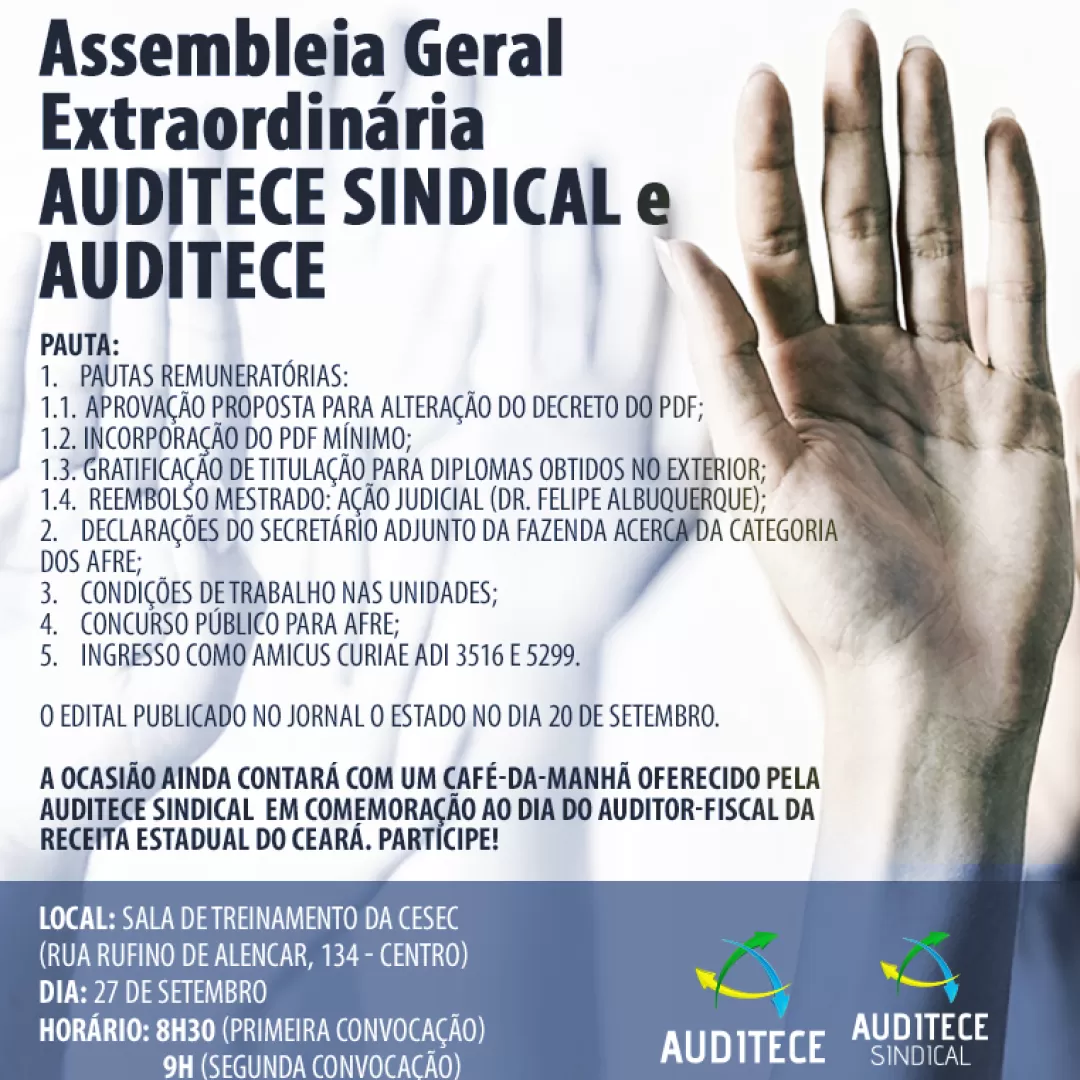 Assembleia Geral Extraordinária AUDITECE SINDICAL e AUDITECE

PAUTA:
1. PAUTAS REMUNERATÓRIAS:
1.1. APROVAÇÃO PROPOSTA PARA ALTERAÇÃO DO DECRETO DO PDF;
1.2. INCORPORAÇÃO DO PDF MÍNIMO;
1.3. GRATIFICAÇÃO DE TITULAÇÃO PARA DIPLOMAS OBTIDOS NO EXTERIOR;
1.4. REEMBOLSO MESTRADO: AÇÃO JUDICIAL (DR. FELIPE ALBUQUERQUE);
2. DECLARAÇÕES DO SECRETÁRIO ADJUNTO DA FAZENDA ACERCA DA CATEGORIA DOS AFRE;
3. CONDIÇÕES DE TRABALHO NAS UNIDADES;
4. CONCURSO PÚBLICO PARA AFRE;
5. INGRESSO COMO AMICUS CURIAE ADI 3516 E 5299.

O EDITAL PUBLICADO NO JORNAL O ESTADO NO DIA 20 DE SETEMBRO.

A OCASIÃO AINDA CONTARÁ COM UM CAFÉ-DA-MANHÃ OFERECIDO PELA AUDITECE SINDICAL EM COMEMORAÇÃO AO DIA DO AUDITOR-FISCAL DA RECEITA ESTADUAL DO CEARÁ. PARTICIPE!

LOCAL: SALA DE TREINAMENTO DA CESEC (RUA RUFINO DE ALENCAR, 134 - CENTRO)
DIA: 27 DE SETEMBRO
HORÁRIO: 8H30 (PRIMEIRA CONVOCAÇÃO)
9H (SEGUNDA CONVOCAÇÃO)

AUDITECE

AUDITECE SINDICAL